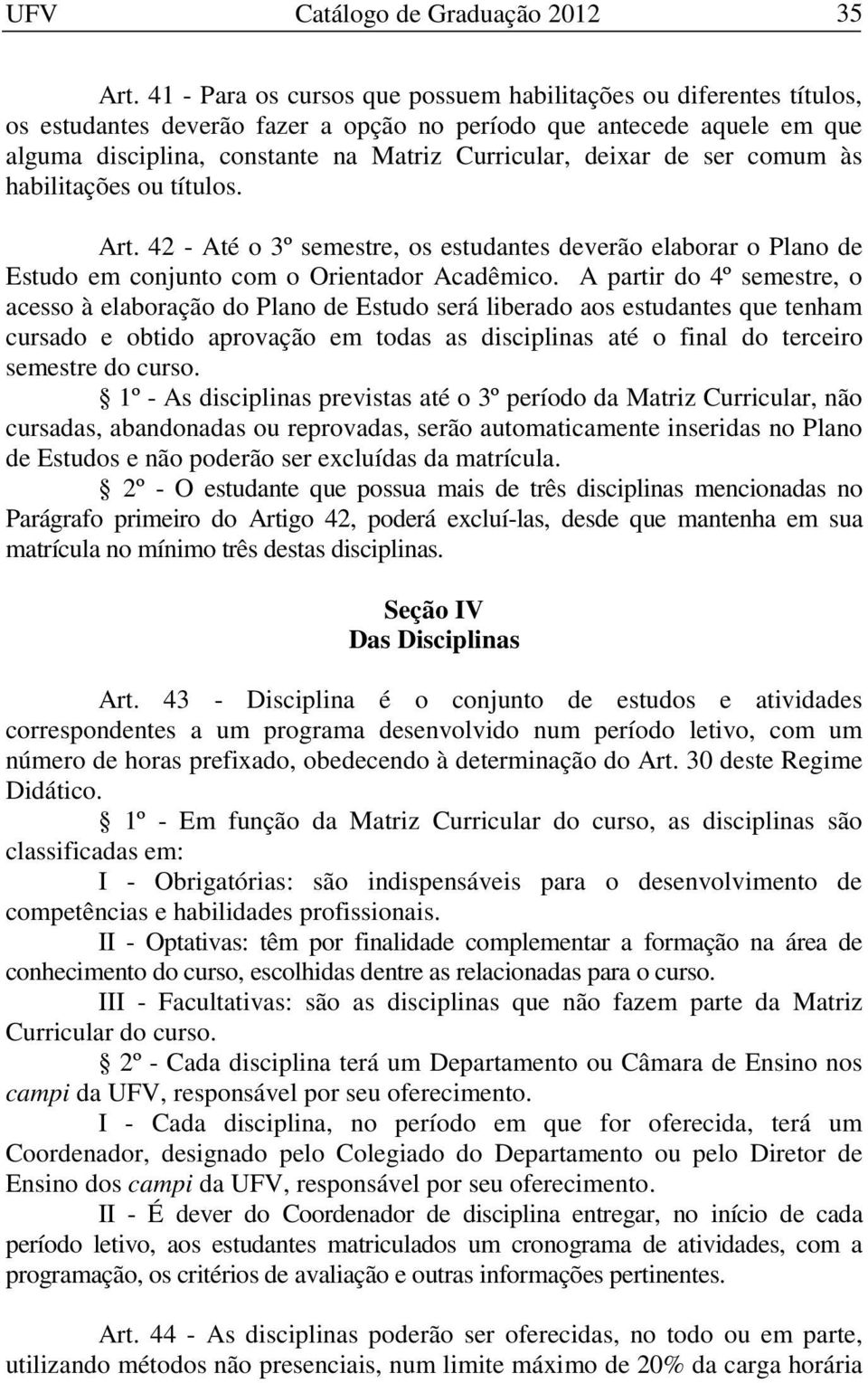 UFV Catálogo de Graduação 2012 35

Art. 41 - Para os cursos que possuem habilitações ou diferentes títulos, os estudantes deverão fazer a opção no período que antecede aquele em que alguma disciplina, constante na Matriz Curricular, deixar de ser comum às habilitações ou títulos.

Art. 42 - Até o 3º semestre, os estudantes deverão elaborar o Plano de Estudo em conjunto com o Orientador Acadêmico. A partir do 4º semestre, o acesso à elaboração do Plano de Estudo será liberado aos estudantes que tenham cursado e obtido aprovação em todas as disciplinas até o final do terceiro semestre do curso.

§ 1º - As disciplinas previstas até o 3º período da Matriz Curricular, não cursadas, abandonadas ou reprovadas, serão automaticamente inseridas no Plano de Estudos e não poderão ser excluídas da matrícula.

§ 2º - O estudante que possua mais de três disciplinas mencionadas no Parágrafo primeiro do Artigo 42, poderá excluí-las, desde que mantenha em sua matrícula no mínimo três destas disciplinas.

Seção IV
Das Disciplinas

Art. 43 - Disciplina é o conjunto de estudos e atividades correspondentes a um programa desenvolvido num período letivo, com um número de horas prefixado, obedecendo à determinação do Art. 30 deste Regime Didático.

§ 1º - Em função da Matriz Curricular do curso, as disciplinas são classificadas em:

I - Obrigatórias: são indispensáveis para o desenvolvimento de competências e habilidades profissionais.

II - Optativas: têm por finalidade complementar a formação na área de conhecimento do curso, escolhidas dentre as relacionadas para o curso.

III - Facultativas: são as disciplinas que não fazem parte da Matriz Curricular do curso.

§ 2º - Cada disciplina terá um Departamento ou Câmara de Ensino nos campi da UFV, responsável por seu oferecimento.

I - Cada disciplina, no período em que for oferecida, terá um Coordenador, designado pelo Colegiado do Departamento ou pelo Diretor de Ensino dos campi da UFV, responsável por seu oferecimento.

II - É dever do Coordenador de disciplina entregar, no início de cada período letivo, aos estudantes matriculados um cronograma de atividades, com a programação, os critérios de avaliação e outras informações pertinentes.

Art. 44 - As disciplinas poderão ser oferecidas, no todo ou em parte, utilizando métodos não presenciais, num limite máximo de 20% da carga horária